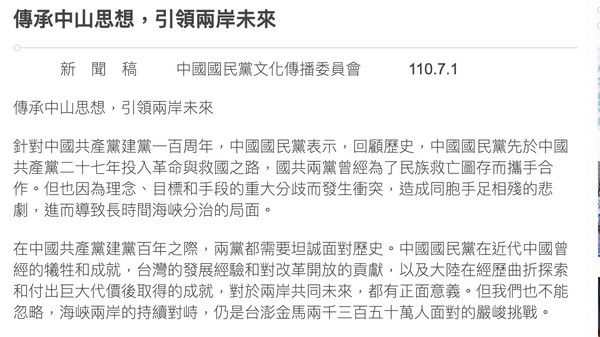 傳承中山思想，引領兩岸未來

新　聞　稿　　中國國民黨文化傳播委員會　　110.7.1

傳承中山思想，引領兩岸未來

針對中國共產黨建黨一百周年，中國國民黨表示，回顧歷史，中國國民黨先於中國共產黨二十七年投入革命與救國之路，國共兩黨曾經為了民族救亡圖存而攜手合作。但也因為理念、目標和手段的重大分歧而發生衝突，造成同胞手足相殘的悲劇，進而導致長時間海峽分治的局面。

在中國共產黨建黨百年之際，兩黨都需要坦誠面對歷史。中國國民黨在近代中國曾經的犧牲和成就，台灣的發展經驗和對改革開放的貢獻，以及大陸在經歷曲折探索和付出巨大代價後取得的成就，對於兩岸共同未來，都有正面意義。但我們也不能忽略，海峽兩岸的持續對峙，仍是台澎金馬兩千三百五十萬人面對的嚴峻挑戰。